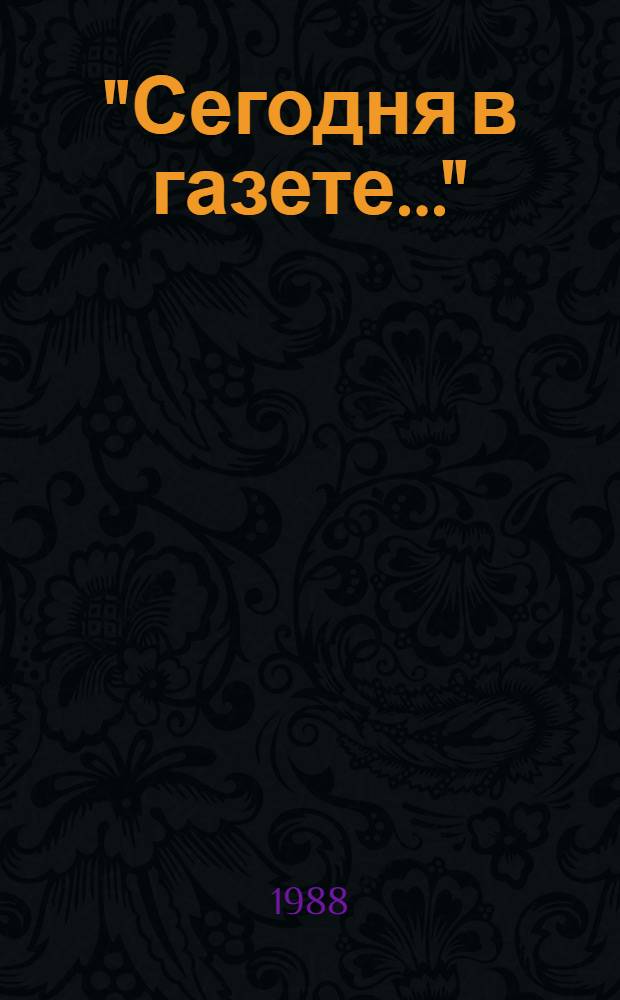 "Сегодня в газете..."

1988